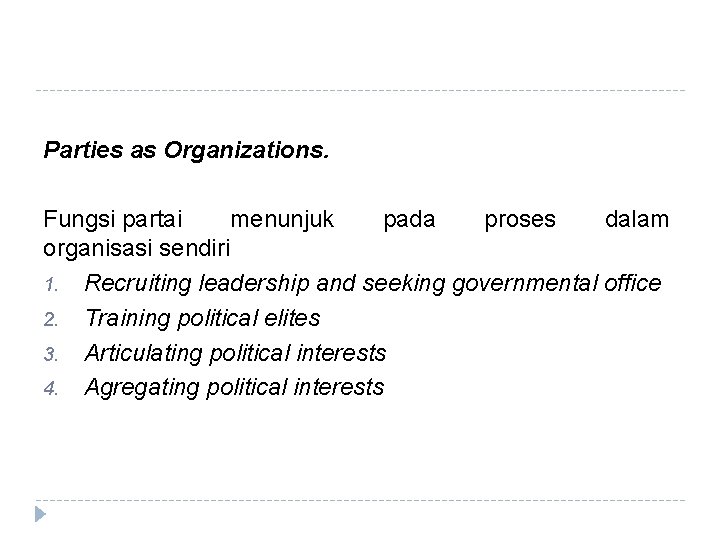 Parties as Organizations.

Fungsi partai menunjuk pada proses dalam organisasi sendiri

1. Recruiting leadership and seeking governmental office
2. Training political elites
3. Articulating political interests
4. Agregating political interests